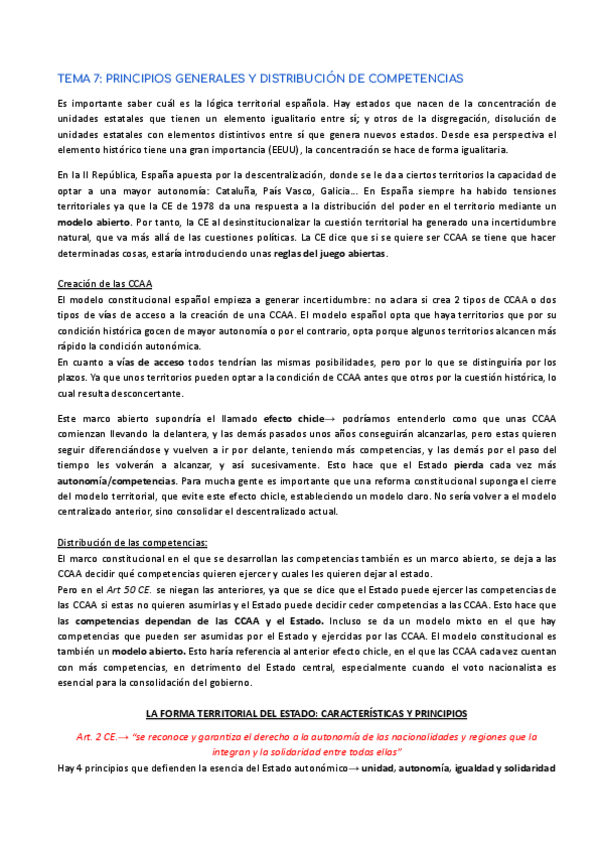 TEMA 7: PRINCIPIOS GENERALES Y DISTRIBUCIÓN DE COMPETENCIAS

Es importante saber cuál es la lógica territorial española. Hay estados que nacen de la concentración de unidades estatales que tienen un elemento igualitario entre sí; y otros de la disgregación, disolución de unidades estatales con elementos distintivos entre sí que genera nuevos estados. Desde esa perspectiva el elemento histórico tiene una gran importancia (EEUU), la concentración se hace de forma igualitaria.

En la II República, España apuesta por la descentralización, donde se le da a ciertos territorios la capacidad de optar a una mayor autonomía: Cataluña, País Vasco, Galicia… En España siempre ha habido tensiones territoriales ya que la CE de 1978 da una respuesta a la distribución del poder en el territorio mediante un modelo abierto. Por tanto, la CE al desinstitucionalizar la cuestión territorial ha generado una incertidumbre natural, que va más allá de las cuestiones políticas. La CE dice que si se quiere ser CCAA se tiene que hacer determinadas cosas, estaría introduciendo unas reglas del juego abiertas.

Creación de las CCAA
El modelo constitucional español empieza a generar incertidumbre: no aclara si crea 2 tipos de CCAA o dos tipos de vías de acceso a la creación de una CCAA. El modelo español opta que haya territorios que por su condición histórica gocen de mayor autonomía o por el contrario, opta porque algunos territorios alcancen más rápido la condición autonómica.
En cuanto a vías de acceso todos tendrían las mismas posibilidades, pero por lo que se distinguiría por los plazos. Ya que unos territorios pueden optar a la condición de CCAA antes que otros por la cuestión histórica, lo cual resulta desconcertante.

Este marco abierto supondría el llamado efecto chicle→ podríamos entenderlo como que unas CCAA comienzan llevando la delantera, y las demás pasados unos años conseguirán alcanzarlas, pero estas quieren seguir diferenciándose y vuelven a ir por delante, teniendo más competencias, y las demás por el paso del tiempo les volverán a alcanzar, y así sucesivamente. Esto hace que el Estado pierda cada vez más autonomía/competencias. Para mucha gente es importante que una reforma constitucional suponga el cierre del modelo territorial, que evite este efecto chicle, estableciendo un modelo claro. No sería volver a el modelo centralizado anterior, sino consolidar el descentralizado actual.

Distribución de las competencias:
El marco constitucional en el que se desarrollan las competencias también es un marco abierto, se deja a las CCAA decidir qué competencias quieren ejercer y cuales les quieren dejar al estado.
Pero en el Art 50 CE. se niegan las anteriores, ya que se dice que el Estado puede ejercer las competencias de las CCAA si estas no quieren asumirlas y el Estado puede decidir ceder competencias a las CCAA. Esto hace que las competencias dependan de las CCAA y el Estado. Incluso se da un modelo mixto en el que hay competencias que pueden ser asumidas por el Estado y ejercidas por las CCAA. El modelo constitucional es también un modelo abierto. Esto haría referencia al anterior efecto chicle, en el que las CCAA cada vez cuentan con más competencias, en detrimento del Estado central, especialmente cuando el voto nacionalista es esencial para la consolidación del gobierno.

LA FORMA TERRITORIAL DEL ESTADO: CARACTERÍSTICAS Y PRINCIPIOS

Art. 2 CE.→ "se reconoce y garantiza el derecho a la autonomía de las nacionalidades y regiones que la integran y la solidaridad entre todas ellas"

Hay 4 principios que defienden la esencia del Estado autonómico→ unidad, autonomía, igualdad y solidaridad